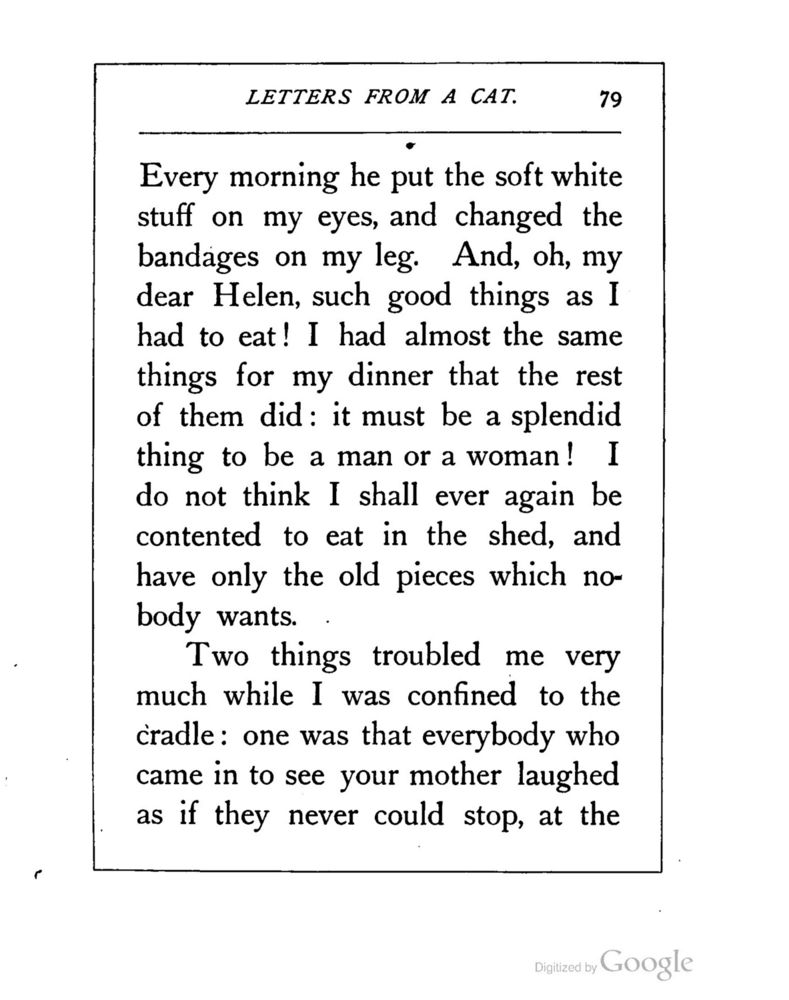 LETTERS FROM A CAT. 79

Every morning he put the soft white stuff on my eyes, and changed the bandages on my leg. And, oh, my dear Helen, such good things as I had to eat! I had almost the same things for my dinner that the rest of them did: it must be a splendid thing to be a man or a woman! I do not think I shall ever again be contented to eat in the shed, and have only the old pieces which nobody wants.

Two things troubled me very much while I was confined to the cradle: one was that everybody who came in to see your mother laughed as if they never could stop, at the

Digitized by Google